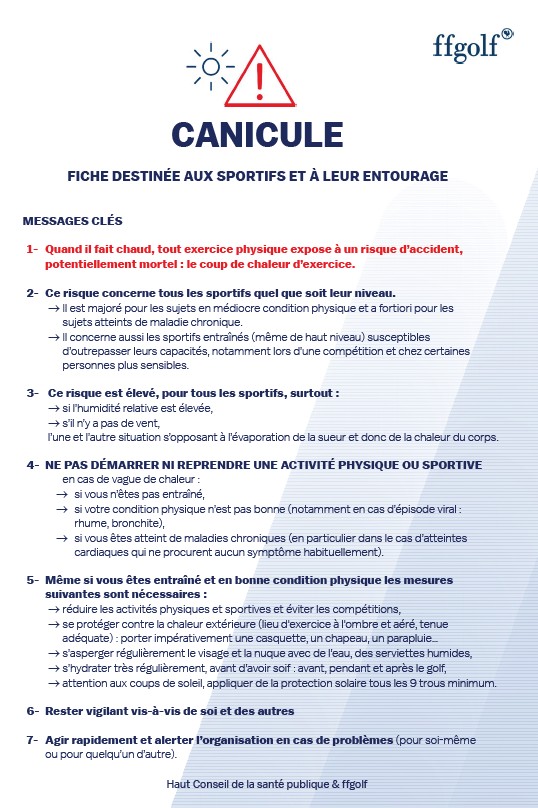 ffgolf

CANICULE

FICHE DESTINÉE AUX SPORTIFS ET À LEUR ENTOURAGE

MESSAGES CLÉS

1- Quand il fait chaud, tout exercice physique expose à un risque d'accident, potentiellement mortel : le coup de chaleur d'exercice.

2- Ce risque concerne tous les sportifs quel que soit leur niveau.
→ Il est majoré pour les sujets en médiocre condition physique et a fortiori pour les sujets atteints de maladie chronique.
→ Il concerne aussi les sportifs entraînés (même de haut niveau) susceptibles d'outrepasser leurs capacités, notamment lors d'une compétition et chez certaines personnes plus sensibles.

3- Ce risque est élevé, pour tous les sportifs, surtout :
→ si l'humidité relative est élevée,
→ s'il n'y a pas de vent,
l'une et l'autre situation s'opposant à l'évaporation de la sueur et donc de la chaleur du corps.

4- NE PAS DÉMARRER NI REPRENDRE UNE ACTIVITÉ PHYSIQUE OU SPORTIVE
en cas de vague de chaleur :
→ si vous n'êtes pas entraîné,
→ si votre condition physique n'est pas bonne (notamment en cas d'épisode viral : rhume, bronchite),
→ si vous êtes atteint de maladies chroniques (en particulier dans le cas d'atteintes cardiaques qui ne procurent aucun symptôme habituellement).

5- Même si vous êtes entraîné et en bonne condition physique les mesures suivantes sont nécessaires :
→ réduire les activités physiques et sportives et éviter les compétitions,
→ se protéger contre la chaleur extérieure (lieu d'exercice à l'ombre et aéré, tenue adéquate) : porter impérativement une casquette, un chapeau, un parapluie...
→ s'asperger régulièrement le visage et la nuque avec de l'eau, des serviettes humides,
→ s'hydrater très régulièrement, avant d'avoir soif : avant, pendant et après le golf,
→ attention aux coups de soleil, appliquer de la protection solaire tous les 9 trous minimum.

6- Rester vigilant vis-à-vis de soi et des autres

7- Agir rapidement et alerter l'organisation en cas de problèmes (pour soi-même ou pour quelqu'un d'autre).

Haut Conseil de la santé publique & ffgolf